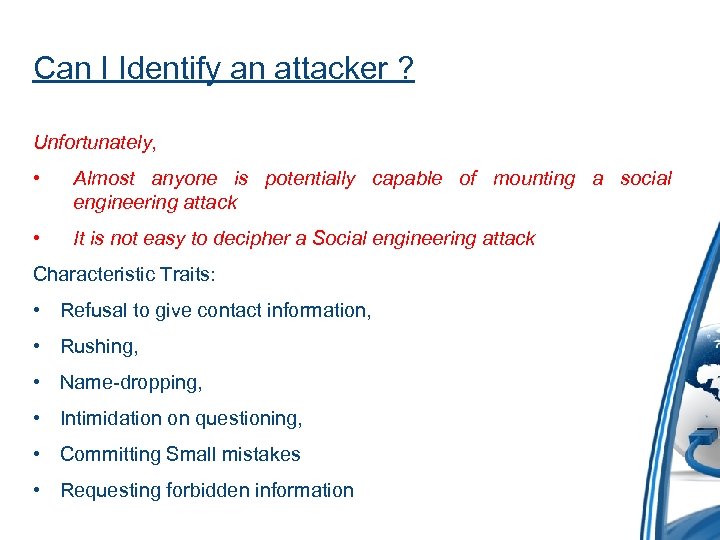 Can I Identify an attacker ?

Unfortunately,

• Almost anyone is potentially capable of mounting a social engineering attack

• It is not easy to decipher a Social engineering attack

Characteristic Traits:

• Refusal to give contact information,

• Rushing,

• Name-dropping,

• Intimidation on questioning,

• Committing Small mistakes

• Requesting forbidden information